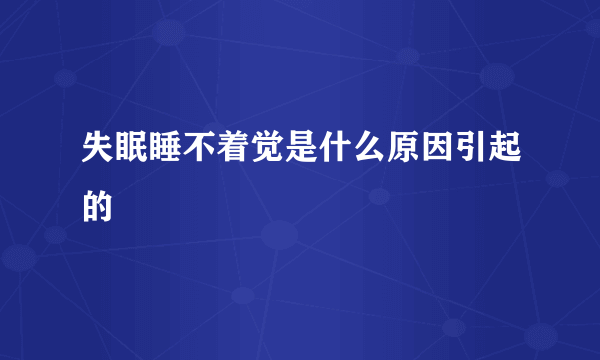 失眠睡不着觉是什么原因引起的